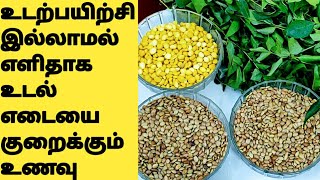 உடற்பயிற்சி இல்லாமல் எளிதாக உடல் எடையை குறைக்கும் உணவு